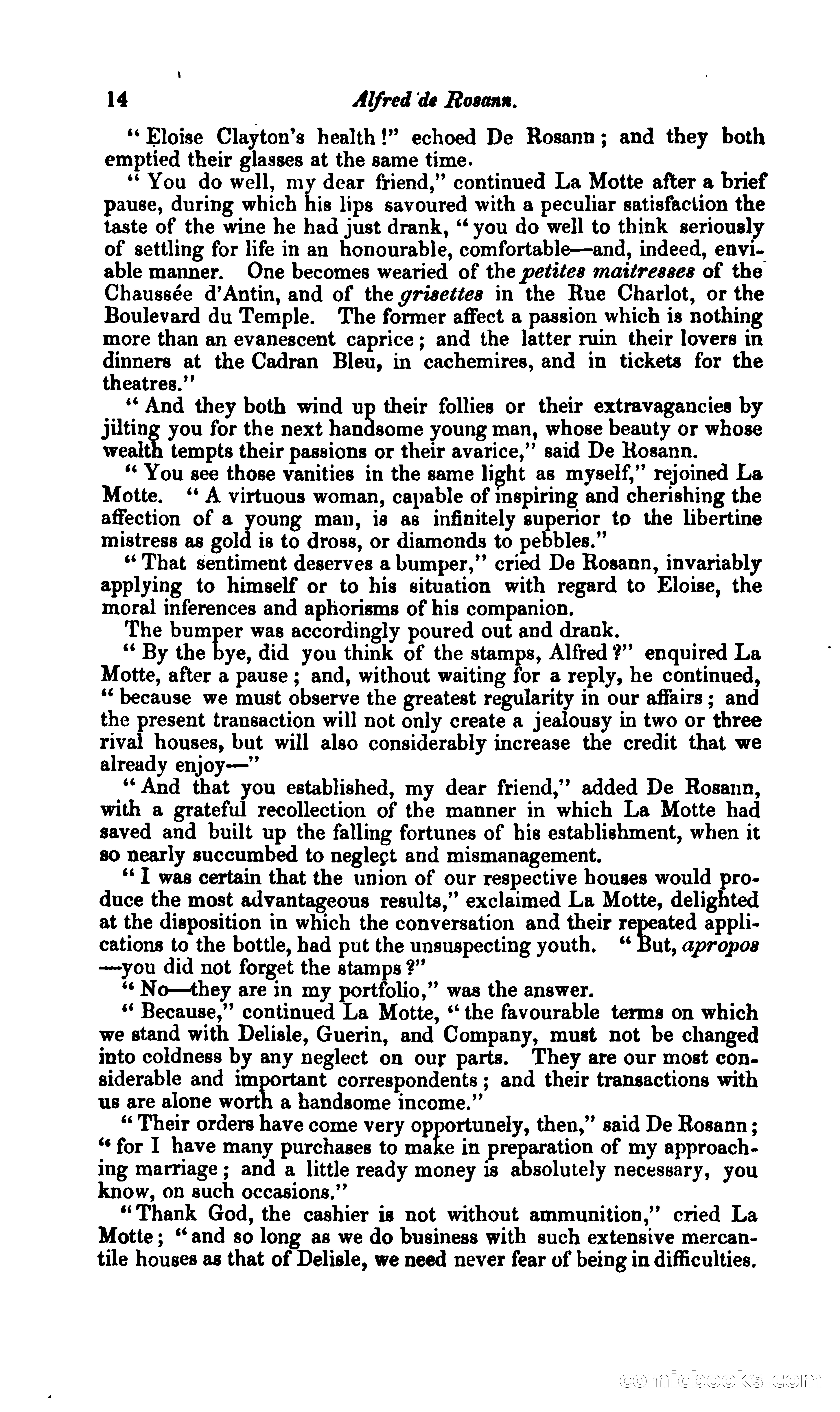 14 Alfred de Rosann.

"Eloise Clayton's health!" echoed De Rosann; and they both emptied their glasses at the same time.

"You do well, my dear friend," continued La Motte after a brief pause, during which his lips savoured with a peculiar satisfaction the taste of the wine he had just drank, "you do well to think seriously of settling for life in an honourable, comfortable—and, indeed, enviable manner. One becomes wearied of the petites maitresses of the Chaussée d'Antin, and of the grisettes in the Rue Charlot, or the Boulevard du Temple. The former affect a passion which is nothing more than an evanescent caprice; and the latter ruin their lovers in dinners at the Cadran Bleu, in cachemires, and in tickets for the theatres."

"And they both wind up their follies or their extravagancies by jilting you for the next handsome young man, whose beauty or whose wealth tempts their passions or their avarice," said De Rosann.

"You see those vanities in the same light as myself," rejoined La Motte. "A virtuous woman, capable of inspiring and cherishing the affection of a young man, is as infinitely superior to the libertine mistress as gold is to dross, or diamonds to pebbles."

"That sentiment deserves a bumper," cried De Rosann, invariably applying to himself or to his situation with regard to Eloise, the moral inferences and aphorisms of his companion.

The bumper was accordingly poured out and drank.

"By the bye, did you think of the stamps, Alfred?" enquired La Motte, after a pause; and, without waiting for a reply, he continued, "because we must observe the greatest regularity in our affairs; and the present transaction will not only create a jealousy in two or three rival houses, but will also considerably increase the credit that we already enjoy—"

"And that you established, my dear friend," added De Rosann, with a grateful recollection of the manner in which La Motte had saved and built up the falling fortunes of his establishment, when it so nearly succumbed to neglect and mismanagement.

"I was certain that the union of our respective houses would produce the most advantageous results," exclaimed La Motte, delighted at the disposition in which the conversation and their repeated applications to the bottle, had put the unsuspecting youth. "But, apropos—you did not forget the stamps?"

"No—they are in my portfolio," was the answer.

"Because," continued La Motte, "the favourable terms on which we stand with Delisle, Guerin, and Company, must not be changed into coldness by any neglect on our parts. They are our most considerable and important correspondents; and their transactions with us are alone worth a handsome income."

"Their orders have come very opportunely, then," said De Rosann; "for I have many purchases to make in preparation of my approaching marriage; and a little ready money is absolutely necessary, you know, on such occasions."

"Thank God, the cashier is not without ammunition," cried La Motte; "and so long as we do business with such extensive mercantile houses as that of Delisle, we need never fear of being in difficulties.

comicbooks.com